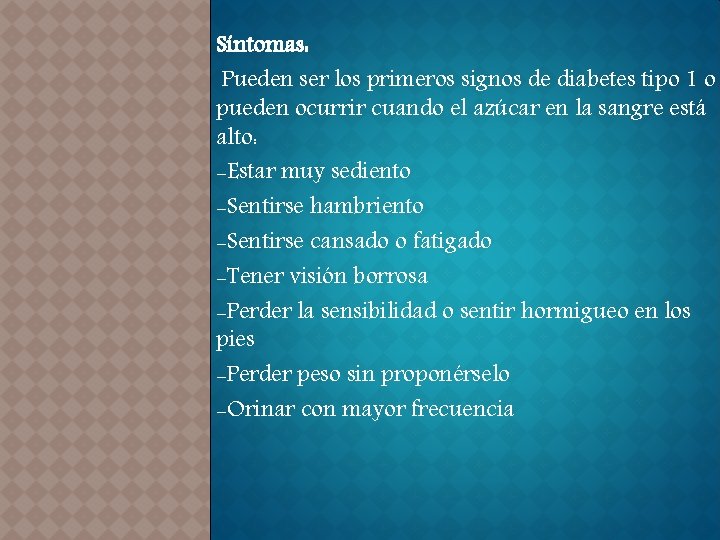 Síntomas:

Pueden ser los primeros signos de diabetes tipo 1 o pueden ocurrir cuando el azúcar en la sangre está alto:

-Estar muy sediento

-Sentirse hambriento

-Sentirse cansado o fatigado

-Tener visión borrosa

-Perder la sensibilidad o sentir hormigueo en los pies

-Perder peso sin proponérselo

-Orinar con mayor frecuencia